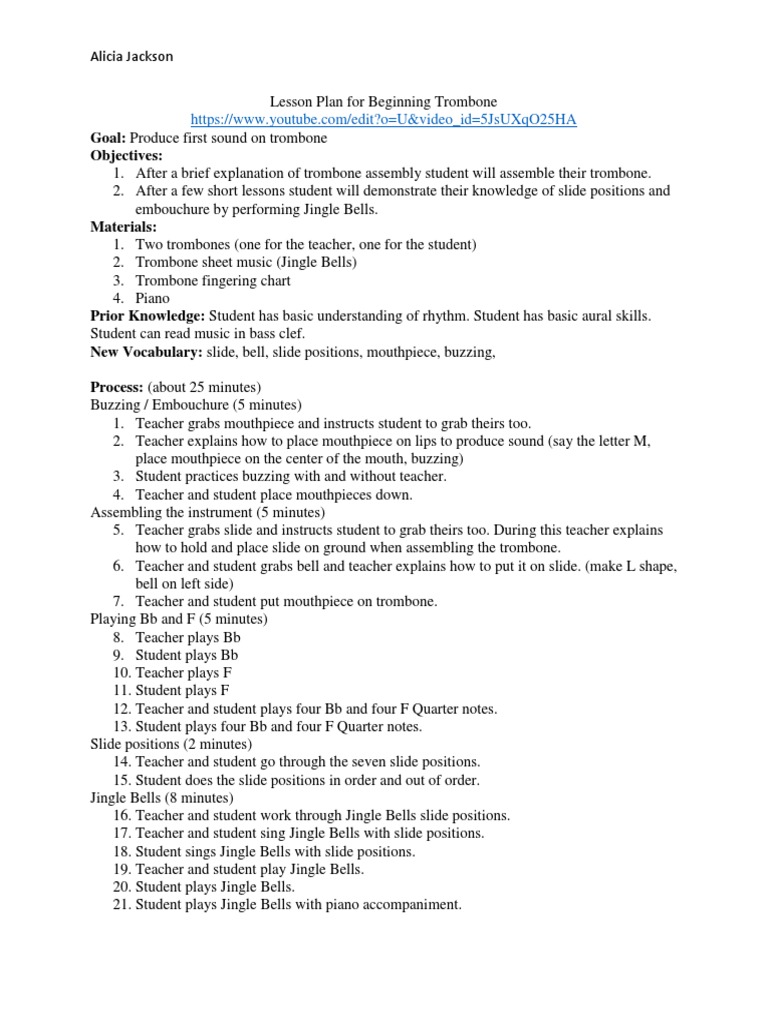 Alicia Jackson

Lesson Plan for Beginning Trombone
https://www.youtube.com/edit?o=U&video_id=5JsUXqO25HA

**Goal:** Produce first sound on trombone
**Objectives:**
1. After a brief explanation of trombone assembly student will assemble their trombone.
2. After a few short lessons student will demonstrate their knowledge of slide positions and embouchure by performing Jingle Bells.

**Materials:**
1. Two trombones (one for the teacher, one for the student)
2. Trombone sheet music (Jingle Bells)
3. Trombone fingering chart
4. Piano

**Prior Knowledge:** Student has basic understanding of rhythm. Student has basic aural skills. Student can read music in bass clef.
**New Vocabulary:** slide, bell, slide positions, mouthpiece, buzzing,

**Process:** (about 25 minutes)
Buzzing / Embouchure (5 minutes)
1. Teacher grabs mouthpiece and instructs student to grab theirs too.
2. Teacher explains how to place mouthpiece on lips to produce sound (say the letter M, place mouthpiece on the center of the mouth, buzzing)
3. Student practices buzzing with and without teacher.
4. Teacher and student place mouthpieces down.

Assembling the instrument (5 minutes)
5. Teacher grabs slide and instructs student to grab theirs too. During this teacher explains how to hold and place slide on ground when assembling the trombone.
6. Teacher and student grabs bell and teacher explains how to put it on slide. (make L shape, bell on left side)
7. Teacher and student put mouthpiece on trombone.

Playing Bb and F (5 minutes)
8. Teacher plays Bb
9. Student plays Bb
10. Teacher plays F
11. Student plays F
12. Teacher and student plays four Bb and four F Quarter notes.
13. Student plays four Bb and four F Quarter notes.

Slide positions (2 minutes)
14. Teacher and student go through the seven slide positions.
15. Student does the slide positions in order and out of order.

Jingle Bells (8 minutes)
16. Teacher and student work through Jingle Bells slide positions.
17. Teacher and student sing Jingle Bells with slide positions.
18. Student sings Jingle Bells with slide positions.
19. Teacher and student play Jingle Bells.
20. Student plays Jingle Bells.
21. Student plays Jingle Bells with piano accompaniment.